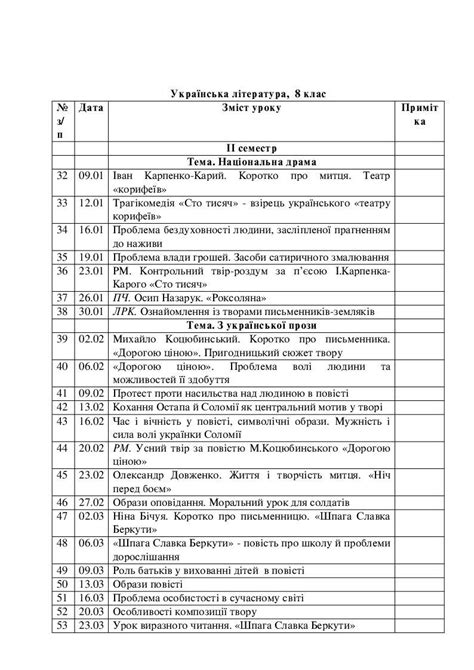 Українська література, 8 клас

| № з/п | Дата | Зміст уроку | Примітка |
|---|---|---|---|
| | | II семестр | |
| | | Тема. Національна драма | |
| 32 | 09.01 | Іван Карпенко-Карий. Коротко про митця. Театр «корифеїв» | |
| 33 | 12.01 | Трагікомедія «Сто тисяч» - взірець українського «театру корифеїв» | |
| 34 | 16.01 | Проблема бездуховності людини, засліпленої прагненням до наживи | |
| 35 | 19.01 | Проблема влади грошей. Засоби сатиричного змалювання | |
| 36 | 23.01 | РМ. Контрольний твір-роздум за п'єсою І.Карпенка-Карого «Сто тисяч» | |
| 37 | 26.01 | ПЧ. Осип Назарук. «Роксоляна» | |
| 38 | 30.01 | ЛРК. Ознайомлення із творами письменників-земляків | |
| | | Тема. З української прози | |
| 39 | 02.02 | Михайло Коцюбинський. Коротко про письменника. «Дорогою ціною». Пригодницький сюжет твору | |
| 40 | 06.02 | «Дорогою ціною». Проблема волі людини та можливостей її здобуття | |
| 41 | 09.02 | Протест проти насильства над людиною в повісті | |
| 42 | 13.02 | Кохання Остапа й Соломії як центральний мотив у творі | |
| 43 | 16.02 | Час і вічність у повісті, символічні образи. Мужність і сила волі українки Соломії | |
| 44 | 20.02 | РМ. Усний твір за повістю М.Коцюбинського «Дорогою ціною» | |
| 45 | 23.02 | Олександр Довженко. Життя і творчість митця. «Ніч перед боєм» | |
| 46 | 27.02 | Образи оповідання. Моральний урок для солдатів | |
| 47 | 02.03 | Ніна Бічуя. Коротко про письменницю. «Шпага Славка Беркути» | |
| 48 | 06.03 | «Шпага Славка Беркути» - повість про школу й проблеми дорослішання | |
| 49 | 09.03 | Роль батьків у вихованні дітей в повісті | |
| 50 | 13.03 | Образи повісті | |
| 51 | 16.03 | Проблема особистості в сучасному світі | |
| 52 | 20.03 | Особливості композиції твору | |
| 53 | 23.03 | Урок виразного читання. «Шпага Славка Беркути» | |